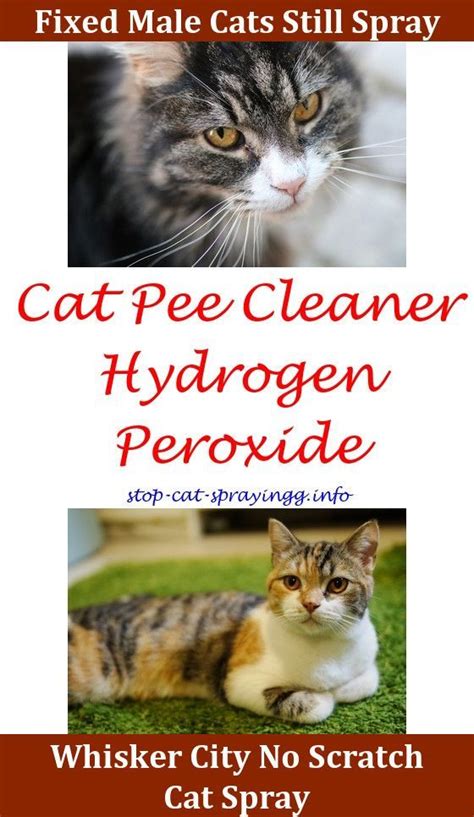 Fixed Male Cats Still Spray

Cat Pee Cleaner Hydrogen Peroxide

stop-cat-sprayingg.info

Whisker City No Scratch Cat Spray